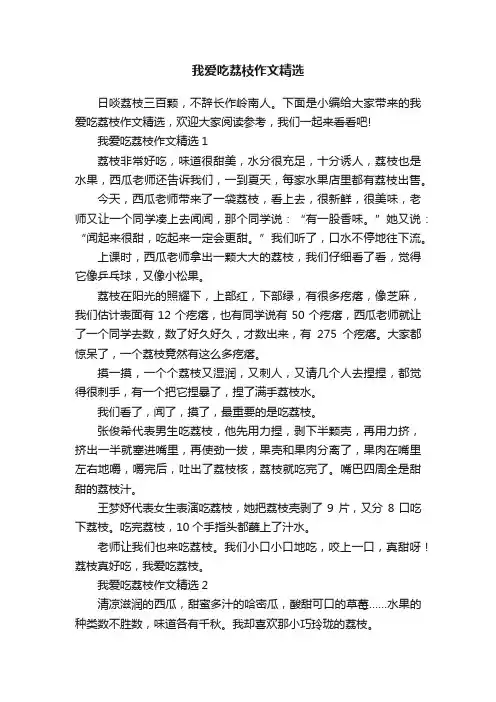 我爱吃荔枝作文精选

日啖荔枝三百颗，不辞长作岭南人。下面是小编给大家带来的我爱吃荔枝作文精选，欢迎大家阅读参考，我们一起来看看吧!

我爱吃荔枝作文精选 1

荔枝非常好吃，味道很甜美，水分很充足，十分诱人，荔枝也是水果，西瓜老师还告诉我们，一到夏天，每家水果店里都有荔枝出售。

今天，西瓜老师带来了一袋荔枝，看上去，很新鲜，很美味，老师又让一个同学凑上去闻闻，那个同学说：“有一股香味。”她又说：“闻起来很甜，吃起来一定会更甜。”我们听了，口水不停地往下流。

上课时，西瓜老师拿出一颗大大的荔枝，我们仔细看了看，觉得它像乒乓球，又像小松果。

荔枝在阳光的照耀下，上部红，下部绿，有很多疙瘩，像芝麻，我们估计表面有 12 个疙瘩，也有同学说有 50 个疙瘩，西瓜老师就让了一个同学去数，数了好久好久，才数出来，有 275 个疙瘩。大家都惊呆了，一个荔枝竟然有这么多疙瘩。

摸一摸，一个个荔枝又湿润，又刺人，又请几个人去捏捏，都觉得很刺手，有一个把它捏暴了，捏了满手荔枝水。

我们看了，闻了，摸了，最重要的是吃荔枝。

张俊希代表男生吃荔枝，他先用力捏，剥下半颗壳，再用力挤，挤出一半就塞进嘴里，再使劲一拔，果壳和果肉分离了，果肉在嘴里左右地嚼，嚼完后，吐出了荔枝核，荔枝就吃完了。嘴巴四周全是甜甜的荔枝汁。

王梦妤代表女生表演吃荔枝，她把荔枝壳剥了 9 片，又分 8 口吃下荔枝。吃完荔枝，10 个手指头都蘸上了汁水。

老师让我们也来吃荔枝。我们小口小口地吃，咬上一口，真甜呀！荔枝真好吃，我爱吃荔枝。

我爱吃荔枝作文精选 2

清凉滋润的西瓜，甜蜜多汁的哈密瓜，酸甜可口的草莓……水果的种类数不胜数，味道各有千秋。我却喜欢那小巧玲珑的荔枝。